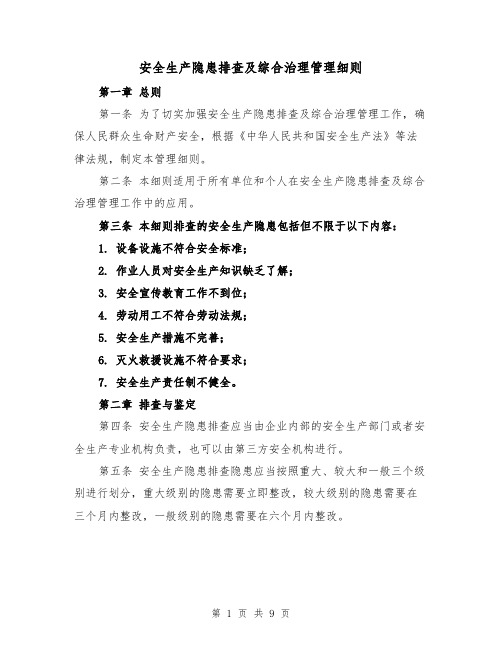 安全生产隐患排查及综合治理管理细则

第一章 总则

第一条 为了切实加强安全生产隐患排查及综合治理管理工作，确保人民群众生命财产安全，根据《中华人民共和国安全生产法》等法律法规，制定本管理细则。

第二条 本细则适用于所有单位和个人在安全生产隐患排查及综合治理管理工作中的应用。

第三条 本细则排查的安全生产隐患包括但不限于以下内容：

1. 设备设施不符合安全标准；

2. 作业人员对安全生产知识缺乏了解；

3. 安全宣传教育工作不到位；

4. 劳动用工不符合劳动法规；

5. 安全生产措施不完善；

6. 灭火救援设施不符合要求；

7. 安全生产责任制不健全。

第二章 排查与鉴定

第四条 安全生产隐患排查应当由企业内部的安全生产部门或者安全生产专业机构负责，也可以由第三方安全机构进行。

第五条 安全生产隐患排查隐患应当按照重大、较大和一般三个级别进行划分，重大级别的隐患需要立即整改，较大级别的隐患需要在三个月内整改，一般级别的隐患需要在六个月内整改。

第 1 页 共 9 页